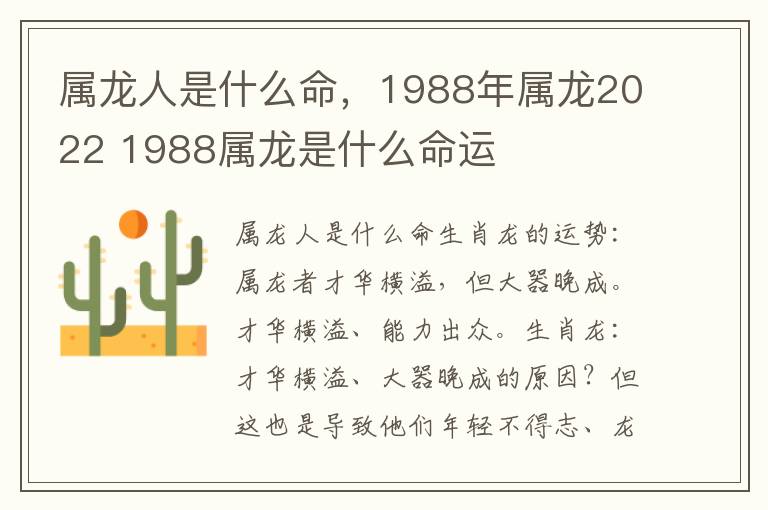 属龙人是什么命，1988年属龙2022 1988属龙是什么命运

属龙人是什么命生肖龙的运势：属龙者才华横溢，但大器晚成。才华横溢、能力出众。生肖龙：才华横溢、大器晚成的原因？但这也是导致他们年轻不得志、龙